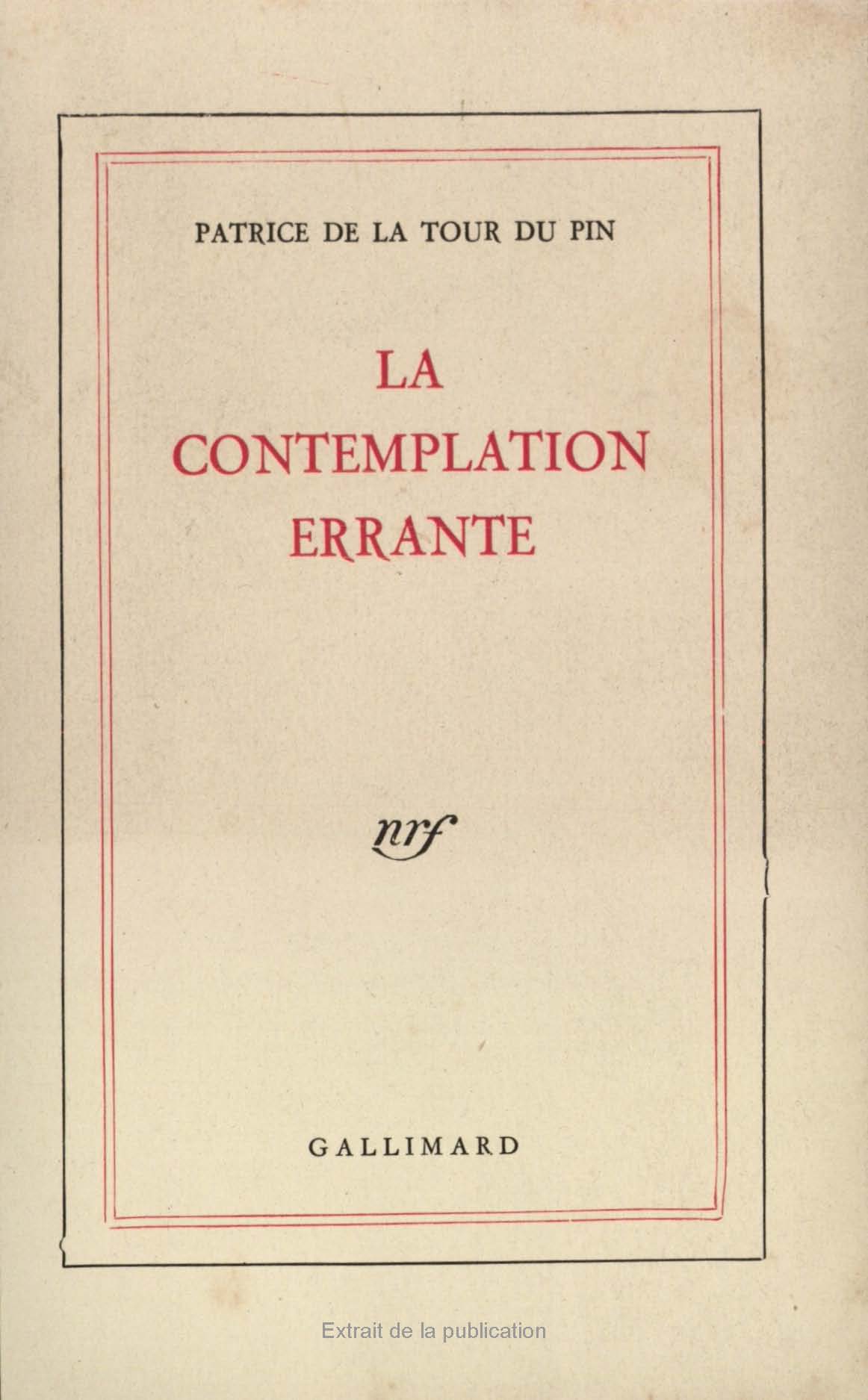 PATRICE DE LA TOUR DU PIN

LA CONTEMPLATION ERRANTE

nrf

GALLIMARD

Extrait de la publication